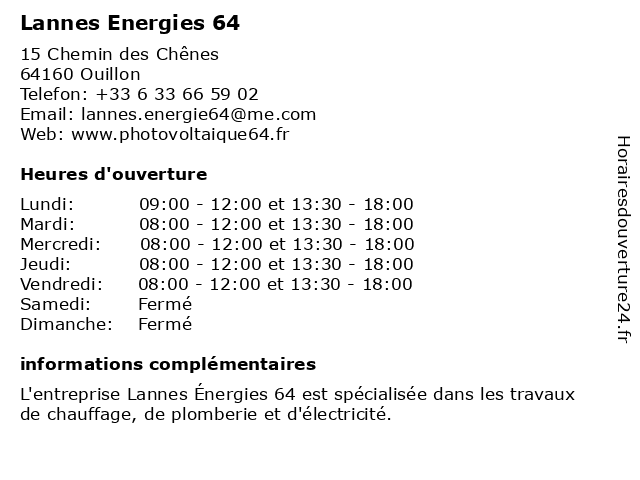 Lannes Energies 64

15 Chemin des Chênes
64160 Ouillon
Telefon: +33 6 33 66 59 02
Email: lannes.energie64@me.com
Web: www.photovoltaique64.fr

Heures d'ouverture

Lundi: 09:00 - 12:00 et 13:30 - 18:00
Mardi: 08:00 - 12:00 et 13:30 - 18:00
Mercredi: 08:00 - 12:00 et 13:30 - 18:00
Jeudi: 08:00 - 12:00 et 13:30 - 18:00
Vendredi: 08:00 - 12:00 et 13:30 - 18:00
Samedi: Fermé
Dimanche: Fermé

informations complémentaires

L'entreprise Lannes Énergies 64 est spécialisée dans les travaux de chauffage, de plomberie et d'électricité.

Horairesdouverture24.fr